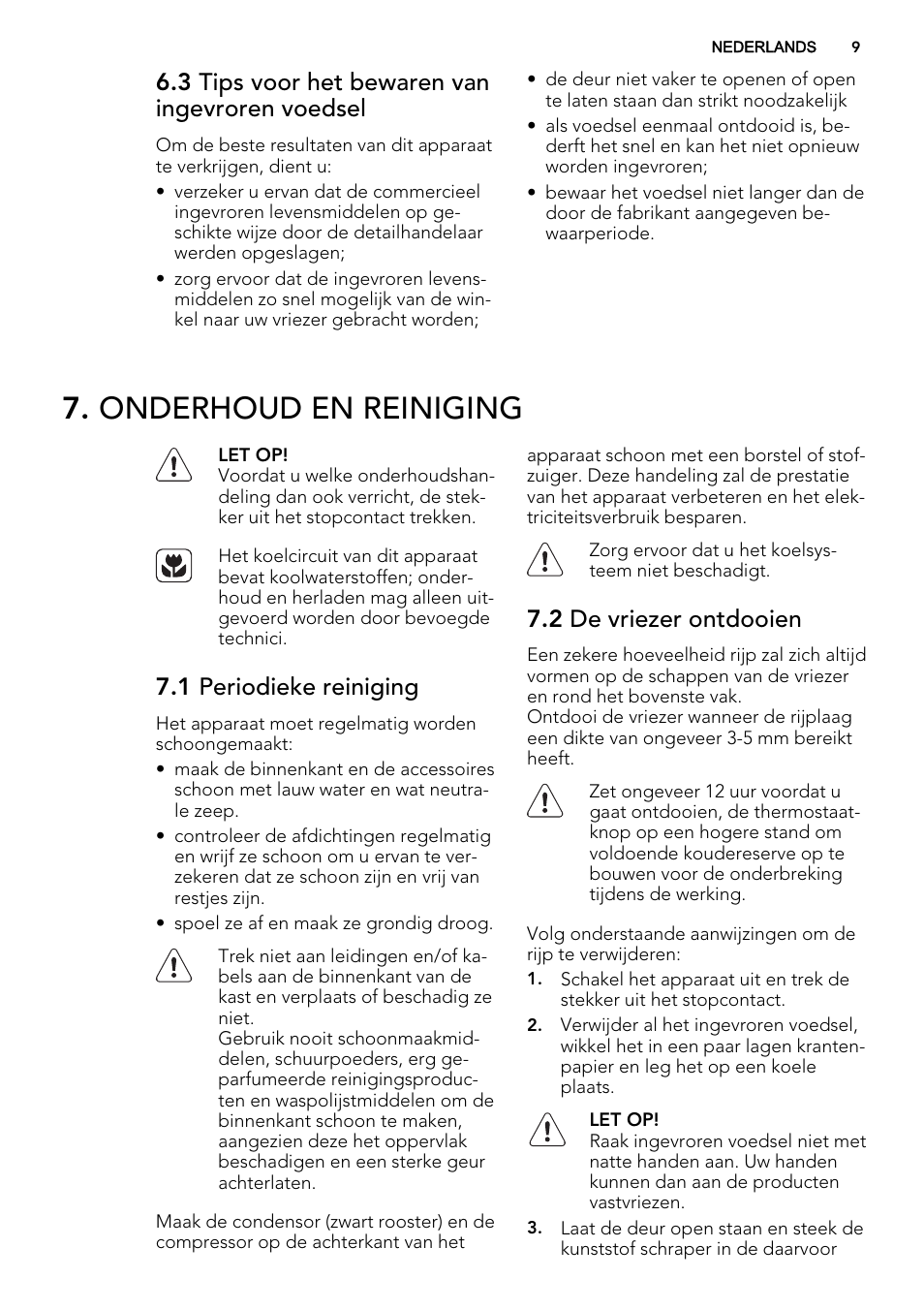 NEDERLANDS 9

6.3 Tips voor het bewaren van ingevroren voedsel

Om de beste resultaten van dit apparaat te verkrijgen, dient u:
• verzeker u ervan dat de commercieel ingevroren levensmiddelen op geschikte wijze door de detailhandelaar werden opgeslagen;
• zorg ervoor dat de ingevroren levensmiddelen zo snel mogelijk van de winkel naar uw vriezer gebracht worden;
• de deur niet vaker te openen of open te laten staan dan strikt noodzakelijk
• als voedsel eenmaal ontdooid is, bederft het snel en kan het niet opnieuw worden ingevroren;
• bewaar het voedsel niet langer dan de door de fabrikant aangegeven bewaarperiode.

7. ONDERHOUD EN REINIGING

LET OP!
Voordat u welke onderhoudshandeling dan ook verricht, de stekker uit het stopcontact trekken.

Het koelcircuit van dit apparaat bevat koolwaterstoffen; onderhoud en herladen mag alleen uitgevoerd worden door bevoegde technici.

7.1 Periodieke reiniging

Het apparaat moet regelmatig worden schoongemaakt:
• maak de binnenkant en de accessoires schoon met lauw water en wat neutrale zeep.
• controleer de afdichtingen regelmatig en wrijf ze schoon om u ervan te verzekeren dat ze schoon zijn en vrij van restjes zijn.
• spoel ze af en maak ze grondig droog.

Trek niet aan leidingen en/of kabels aan de binnenkant van de kast en verplaats of beschadig ze niet.
Gebruik nooit schoonmaakmiddelen, schuurpoeders, erg geparfumeerde reinigingsproducten en waspolijstmiddelen om de binnenkant schoon te maken, aangezien deze het oppervlak beschadigen en een sterke geur achterlaten.

Maak de condensor (zwart rooster) en de compressor op de achterkant van het apparaat schoon met een borstel of stofzuiger. Deze handeling zal de prestatie van het apparaat verbeteren en het elektriciteitsverbruik besparen.

Zorg ervoor dat u het koelsysteem niet beschadigt.

7.2 De vriezer ontdooien

Een zekere hoeveelheid rijp zal zich altijd vormen op de schappen van de vriezer en rond het bovenste vak.
Ontdooi de vriezer wanneer de rijplaag een dikte van ongeveer 3-5 mm bereikt heeft.

Zet ongeveer 12 uur voordat u gaat ontdooien, de thermostaatknop op een hogere stand om voldoende koudereserve op te bouwen voor de onderbreking tijdens de werking.

Volg onderstaande aanwijzingen om de rijp te verwijderen:
1. Schakel het apparaat uit en trek de stekker uit het stopcontact.
2. Verwijder al het ingevroren voedsel, wikkel het in een paar lagen krantenpapier en leg het op een koele plaats.

LET OP!
Raak ingevroren voedsel niet met natte handen aan. Uw handen kunnen dan aan de producten vastvriezen.

3. Laat de deur open staan en steek de kunststof schraper in de daarvoor